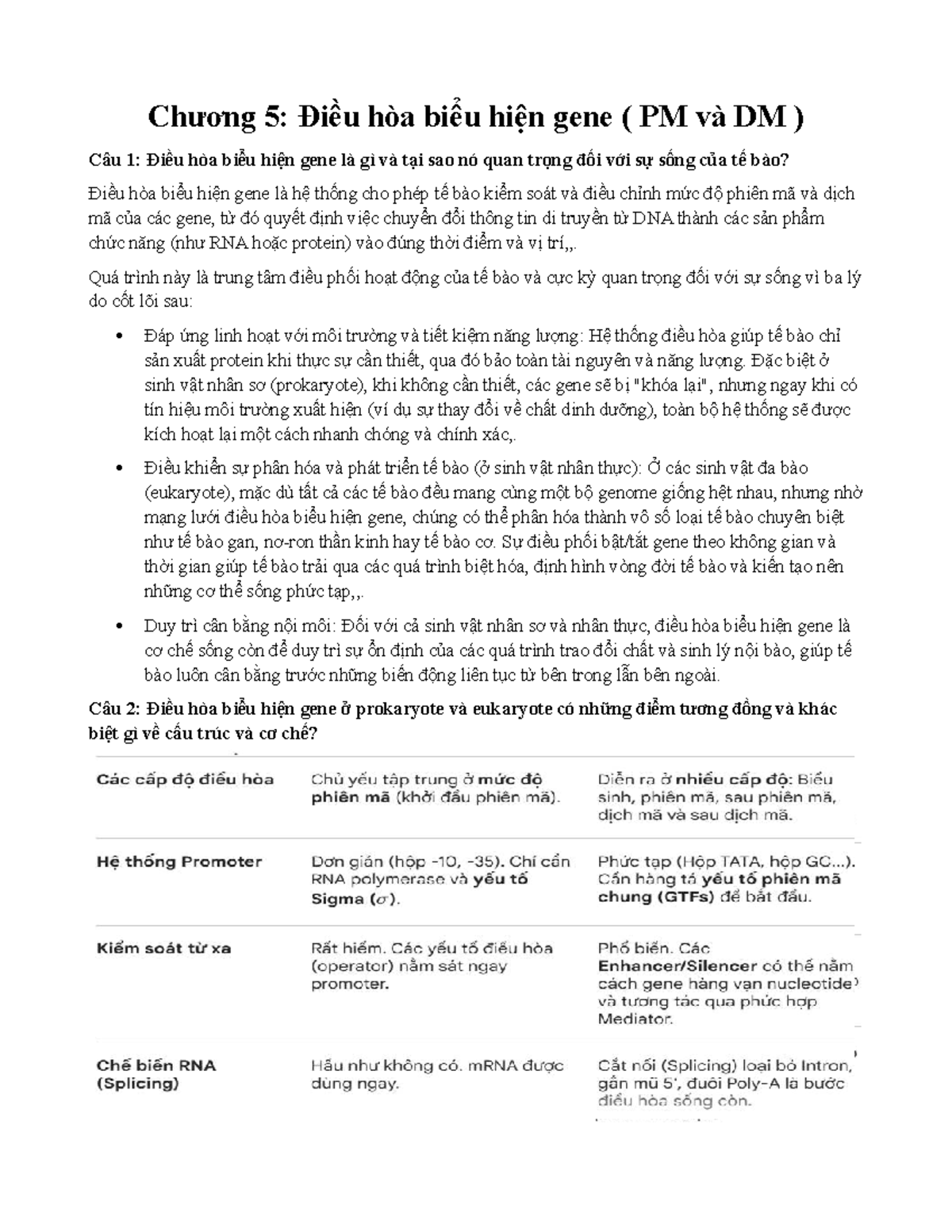 Chương 5: Điều hòa biểu hiện gene ( PM và DM )

Câu 1: Điều hòa biểu hiện gene là gì và tại sao nó quan trọng đối với sự sống của tế bào?

Điều hòa biểu hiện gene là hệ thống cho phép tế bào kiểm soát và điều chỉnh mức độ phiên mã và dịch mã của các gene, từ đó quyết định việc chuyển đổi thông tin di truyền từ DNA thành các sản phẩm chức năng (như RNA hoặc protein) vào đúng thời điểm và vị trí,,.

Quá trình này là trung tâm điều phối hoạt động của tế bào và cực kỳ quan trọng đối với sự sống vì ba lý do cốt lõi sau:

• Đáp ứng linh hoạt với môi trường và tiết kiệm năng lượng: Hệ thống điều hòa giúp tế bào chỉ sản xuất protein khi thực sự cần thiết, qua đó bảo toàn tài nguyên và năng lượng. Đặc biệt ở sinh vật nhân sơ (prokaryote), khi không cần thiết, các gene sẽ bị "khóa lại", nhưng ngay khi có tín hiệu môi trường xuất hiện (ví dụ sự thay đổi về chất dinh dưỡng), toàn bộ hệ thống sẽ được kích hoạt lại một cách nhanh chóng và chính xác,.

• Điều khiển sự phân hóa và phát triển tế bào (ở sinh vật nhân thực): Ở các sinh vật đa bào (eukaryote), mặc dù tất cả các tế bào đều mang cùng một bộ genome giống hệt nhau, nhưng nhờ mạng lưới điều hòa biểu hiện gene, chúng có thể phân hóa thành vô số loại tế bào chuyên biệt như tế bào gan, nơ-ron thần kinh hay tế bào cơ. Sự điều phối bật/tắt gene theo không gian và thời gian giúp tế bào trải qua các quá trình biệt hóa, định hình vòng đời tế bào và kiến tạo nên những cơ thể sống phức tạp,,.

• Duy trì cân bằng nội môi: Đối với cả sinh vật nhân sơ và nhân thực, điều hòa biểu hiện gene là cơ chế sống còn để duy trì sự ổn định của các quá trình trao đổi chất và sinh lý nội bào, giúp tế bào luôn cân bằng trước những biến động liên tục từ bên trong lẫn bên ngoài.

Câu 2: Điều hòa biểu hiện gene ở prokaryote và eukaryote có những điểm tương đồng và khác biệt gì về cấu trúc và cơ chế?

| Các cấp độ điều hòa | Chủ yếu tập trung ở mức độ phiên mã (khởi đầu phiên mã). | Diễn ra ở nhiều cấp độ: Biểu sinh, phiên mã, sau phiên mã, dịch mã và sau dịch mã. |
|---|---|---|
| Hệ thống Promoter | Đơn giản (hộp -10, -35). Chỉ cần RNA polymerase và yếu tố Sigma ($\sigma$). | Phức tạp (Hộp TATA, hộp GC...). Cần hàng tá yếu tố phiên mã chung (GTFs) để bắt đầu. |
| Kiểm soát từ xa | Rất hiếm. Các yếu tố điều hòa (operator) nằm sát ngay promoter. | Phổ biến. Các Enhancer/Silencer có thể nằm cách gene hàng vạn nucleotide và tương tác qua phức hợp Mediator. |
| Chế biến RNA (Splicing) | Hầu như không có. mRNA được dùng ngay. | Cắt nối (Splicing) loại bỏ Intron, gắn mũ 5', đuôi Poly-A là bước điều hòa sống còn. |